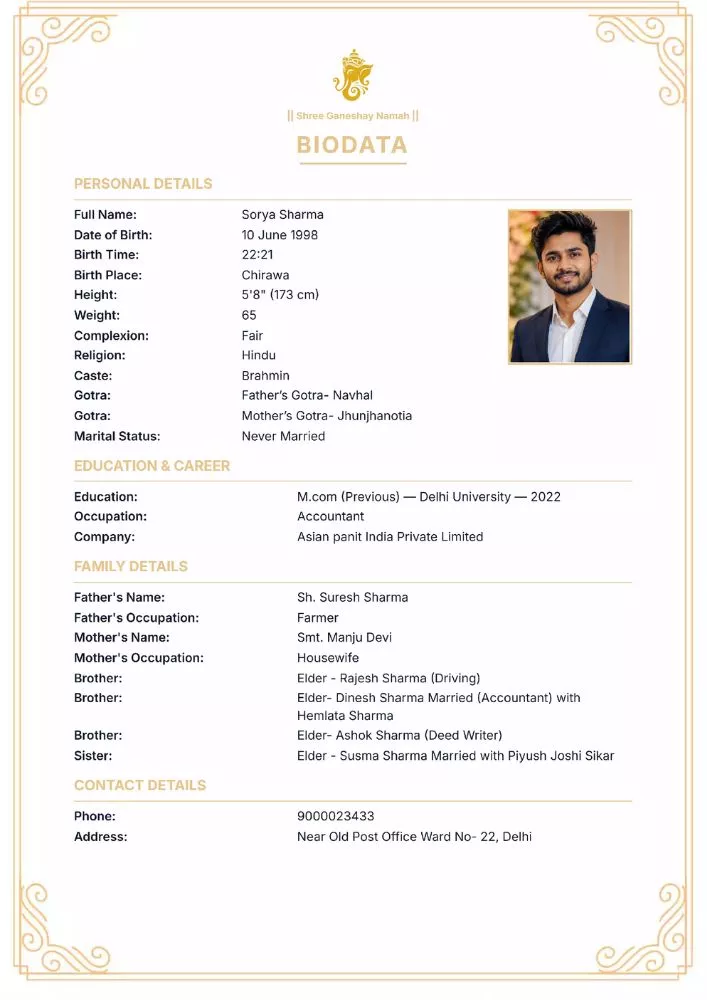 || Shree Ganeshay Namah ||

BIODATA

PERSONAL DETAILS

Full Name: Sorya Sharma
Date of Birth: 10 June 1998
Birth Time: 22:21
Birth Place: Chirawa
Height: 5'8" (173 cm)
Weight: 65
Complexion: Fair
Religion: Hindu
Caste: Brahmin
Gotra: Father's Gotra- Navhal
Gotra: Mother's Gotra- Jhunjhanotia
Marital Status: Never Married

EDUCATION & CAREER

Education: M.com (Previous) — Delhi University — 2022
Occupation: Accountant
Company: Asian panit India Private Limited

FAMILY DETAILS

Father's Name: Sh. Suresh Sharma
Father's Occupation: Farmer
Mother's Name: Smt. Manju Devi
Mother's Occupation: Housewife
Brother: Elder - Rajesh Sharma (Driving)
Brother: Elder- Dinesh Sharma Married (Accountant) with Hemlata Sharma
Brother: Elder- Ashok Sharma (Deed Writer)
Sister: Elder - Susma Sharma Married with Piyush Joshi Sikar

CONTACT DETAILS

Phone: 9000023433
Address: Near Old Post Office Ward No- 22, Delhi